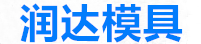 润达模具